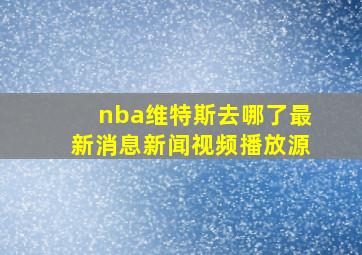 nba维特斯去哪了最新消息新闻视频播放源